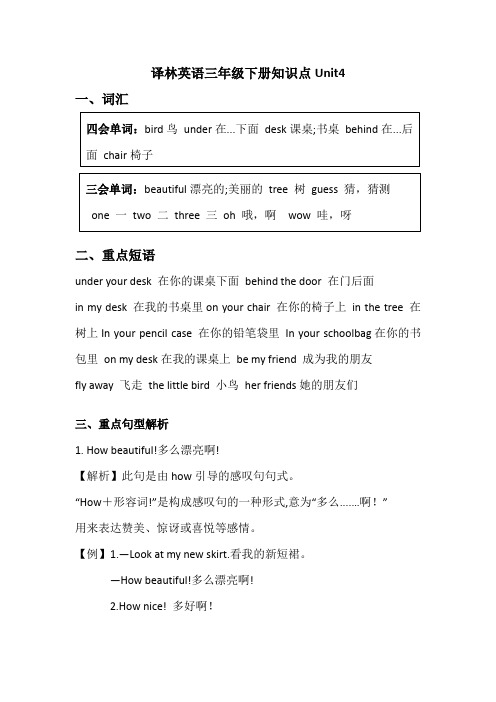 译林英语三年级下册知识点 Unit4

一、词汇

四会单词：bird 鸟 under 在...下面 desk 课桌;书桌 behind 在...后面 chair 椅子

三会单词：beautiful 漂亮的;美丽的 tree 树 guess 猜，猜测 one 一 two 二 three 三 oh 哦，啊 wow 哇，呀

二、重点短语

under your desk 在你的课桌下面 behind the door 在门后面

in my desk 在我的书桌里 on your chair 在你的椅子上 in the tree 在树上 In your pencil case 在你的铅笔袋里 In your schoolbag 在你的书包里 on my desk 在我的课桌上 be my friend 成为我的朋友

fly away 飞走 the little bird 小鸟 her friends 她的朋友们

三、重点句型解析

1. How beautiful!多么漂亮啊!

【解析】此句是由 how 引导的感叹句句式。

“How+形容词!”是构成感叹句的一种形式,意为“多么.......啊！”

用来表达赞美、惊讶或喜悦等感情。

【例】1.—Look at my new skirt.看我的新短裙。

—How beautiful!多么漂亮啊!

2.How nice! 多好啊！